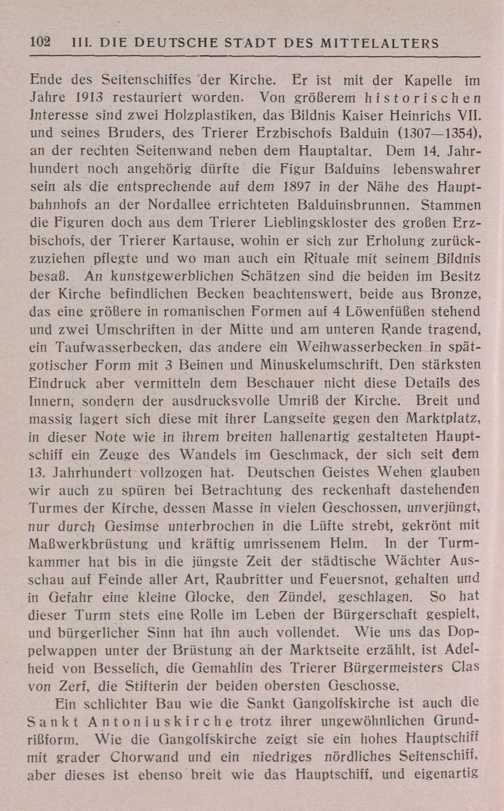 102 III. DIE DEUTSCHE STADT DES MITTELALTERS

Ende des Seitenschiffes der Kirche. Er ist mit der Kapelle im Jahre 1913 restauriert worden. Von größerem historischen Interesse sind zwei Holzplastiken, das Bildnis Kaiser Heinrichs VII. und seines Bruders, des Trierer Erzbischofs Balduin (1307—1354), an der rechten Seitenwand neben dem Hauptaltar. Dem 14. Jahrhundert noch angehörig dürfte die Figur Balduins lebenswahrer sein als die entsprechende auf dem 1897 in der Nähe des Hauptbahnhofs an der Nordallee errichteten Balduinsbrunnen. Stammen die Figuren doch aus dem Trierer Lieblingskloster des großen Erzbischofs, der Trierer Kartause, wohin er sich zur Erholung zurückzuziehen pflegte und wo man auch ein Rituale mit seinem Bildnis besaß. An kunstgewerblichen Schätzen sind die beiden im Besitz der Kirche befindlichen Becken beachtenswert, beide aus Bronze, das eine größere in romanischen Formen auf 4 Löwenfüßen stehend und zwei Umschriften in der Mitte und am unteren Rande tragend, ein Taufwasserbecken, das andere ein Weihwasserbecken in spätgotischer Form mit 3 Beinen und Minuskelumschrift. Den stärksten Eindruck aber vermitteln dem Beschauer nicht diese Details des Innern, sondern der ausdrucksvolle Umriß der Kirche. Breit und massig lagert sich diese mit ihrer Langseite gegen den Marktplatz, in dieser Note wie in ihrem breiten hallenartig gestalteten Hauptschiff ein Zeuge des Wandels im Geschmack, der sich seit dem 13. Jahrhundert vollzogen hat. Deutschen Geistes Wehen glauben wir auch zu spüren bei Betrachtung des reckenhaft dastehenden Turmes der Kirche, dessen Masse in vielen Geschossen, unverjüngt, nur durch Gesimse unterbrochen in die Lüfte strebt, gekrönt mit Maßwerkbrüstung und kräftig umrissenem Helm. In der Turmkammer hat bis in die jüngste Zeit der städtische Wächter Ausschau auf Feinde aller Art, Raubritter und Feuersnot, gehalten und in Gefahr eine kleine Glocke, den Zündel, geschlagen. So hat dieser Turm stets eine Rolle im Leben der Bürgerschaft gespielt, und bürgerlicher Sinn hat ihn auch vollendet. Wie uns das Doppelwappen unter der Brüstung an der Marktseite erzählt, ist Adelheid von Besselich, die Gemahlin des Trierer Bürgermeisters Clas von Zerf, die Stifterin der beiden obersten Geschosse.

Ein schlichter Bau wie die Sankt Gangolfskirche ist auch die Sankt Antoniuskirche trotz ihrer ungewöhnlichen Grundrißform. Wie die Gangolfskirche zeigt sie ein hohes Hauptschiff mit grader Chorwand und ein niedriges nördliches Seitenschiff, aber dieses ist ebenso breit wie das Hauptschiff, und eigenartig